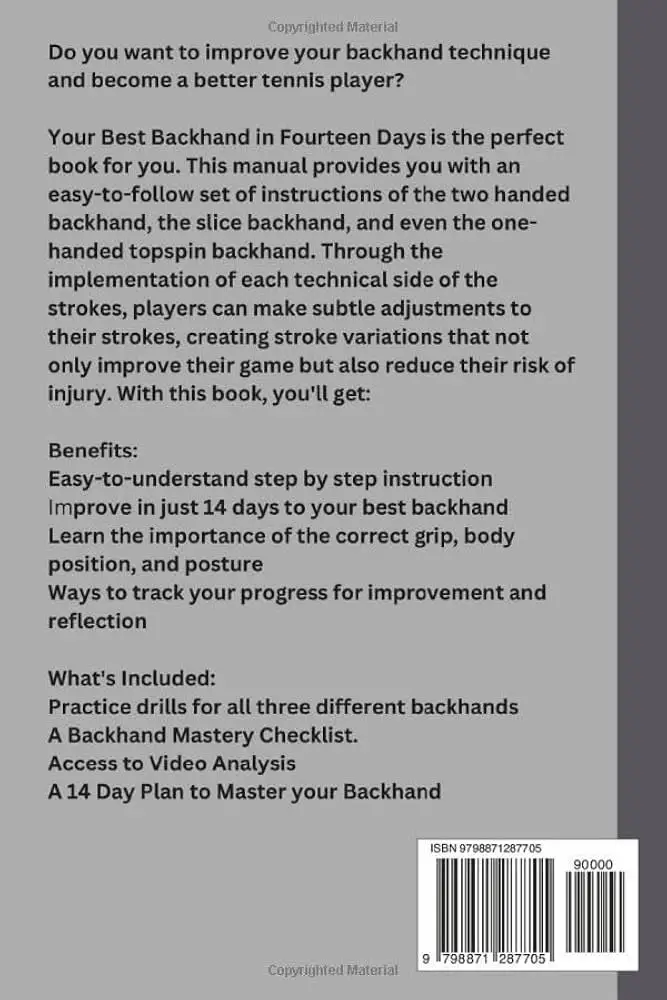 Copyrighted Material

Do you want to improve your backhand technique and become a better tennis player?

Your Best Backhand in Fourteen Days is the perfect book for you. This manual provides you with an easy-to-follow set of instructions of the two handed backhand, the slice backhand, and even the one-handed topspin backhand. Through the implementation of each technical side of the strokes, players can make subtle adjustments to their strokes, creating stroke variations that not only improve their game but also reduce their risk of injury. With this book, you'll get:

Benefits:
Easy-to-understand step by step instruction
Improve in just 14 days to your best backhand
Learn the importance of the correct grip, body position, and posture
Ways to track your progress for improvement and reflection

What's Included:
Practice drills for all three different backhands
A Backhand Mastery Checklist.
Access to Video Analysis
A 14 Day Plan to Master your Backhand

ISBN 9798871287705

90000

9 798871 287705

Copyrighted Material